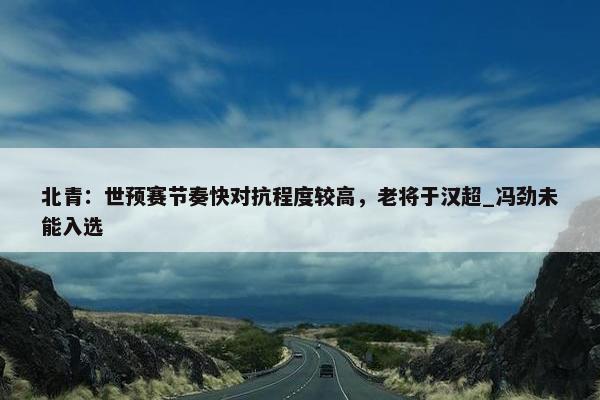 北青：世预赛节奏快对抗程度较高，老将于汉超_冯劲未能入选